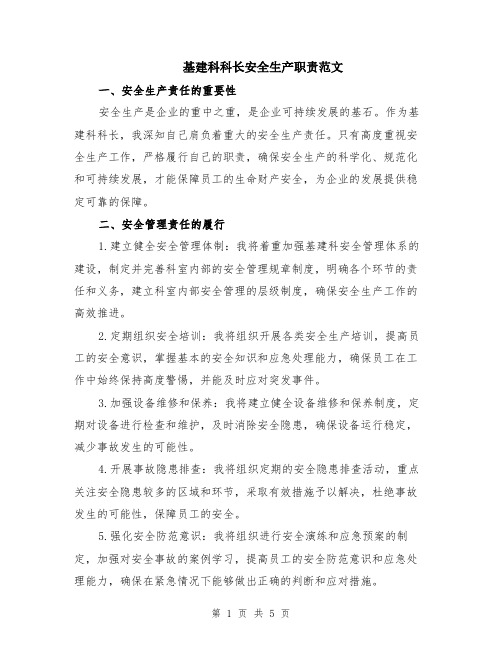 基建科科长安全生产职责范文

一、安全生产责任的重要性

安全生产是企业的重中之重，是企业可持续发展的基石。作为基建科科长，我深知自己肩负着重大的安全生产责任。只有高度重视安全生产工作，严格履行自己的职责，确保安全生产的科学化、规范化和可持续发展，才能保障员工的生命财产安全，为企业的发展提供稳定可靠的保障。

二、安全管理责任的履行

1.建立健全安全管理体制：我将着重加强基建科安全管理体系的建设，制定并完善科室内部的安全管理规章制度，明确各个环节的责任和义务，建立科室内部安全管理的层级制度，确保安全生产工作的高效推进。

2.定期组织安全培训：我将组织开展各类安全生产培训，提高员工的安全意识，掌握基本的安全知识和应急处理能力，确保员工在工作中始终保持高度警惕，并能及时应对突发事件。

3.加强设备维修和保养：我将建立健全设备维修和保养制度，定期对设备进行检查和维护，及时消除安全隐患，确保设备运行稳定，减少事故发生的可能性。

4.开展事故隐患排查：我将组织定期的安全隐患排查活动，重点关注安全隐患较多的区域和环节，采取有效措施予以解决，杜绝事故发生的可能性，保障员工的安全。

5.强化安全防范意识：我将组织进行安全演练和应急预案的制定，加强对安全事故的案例学习，提高员工的安全防范意识和应急处理能力，确保在紧急情况下能够做出正确的判断和应对措施。

第 1 页 共 5 页